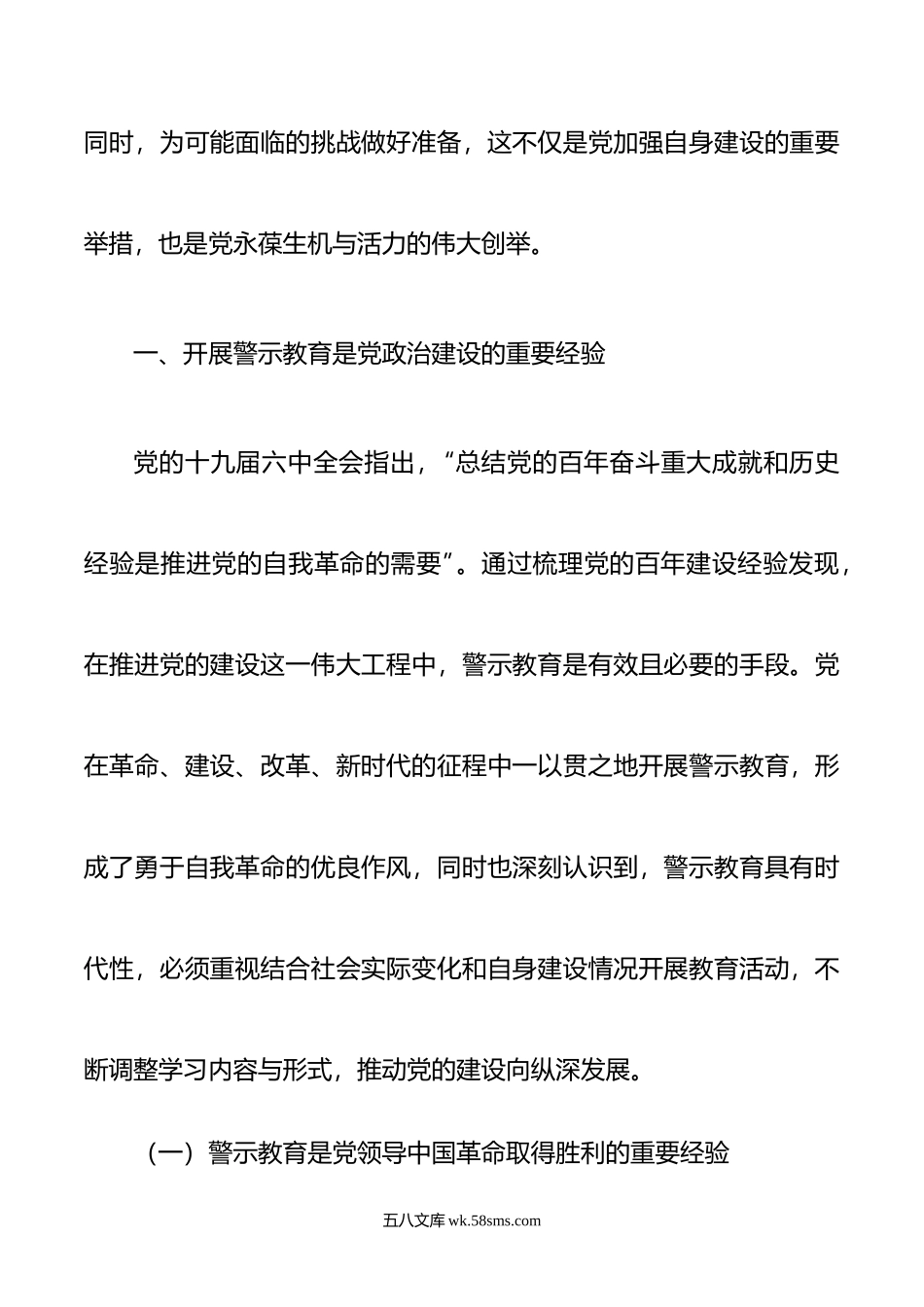 同时，为可能面临的挑战做好准备，这不仅是党加强自身建设的重要举措，也是党永葆生机与活力的伟大创举。

一、开展警示教育是党政治建设的重要经验

党的十九届六中全会指出，“总结党的百年奋斗重大成就和历史经验是推进党的自我革命的需要”。通过梳理党的百年建设经验发现，在推进党的建设这一伟大工程中，警示教育是有效且必要的手段。党在革命、建设、改革、新时代的征程中一以贯之地开展警示教育，形成了勇于自我革命的优良作风，同时也深刻认识到，警示教育具有时代性，必须重视结合社会实际变化和自身建设情况开展教育活动，不断调整学习内容与形式，推动党的建设向纵深发展。

（一）警示教育是党领导中国革命取得胜利的重要经验

五八文库 wk.58sms.com